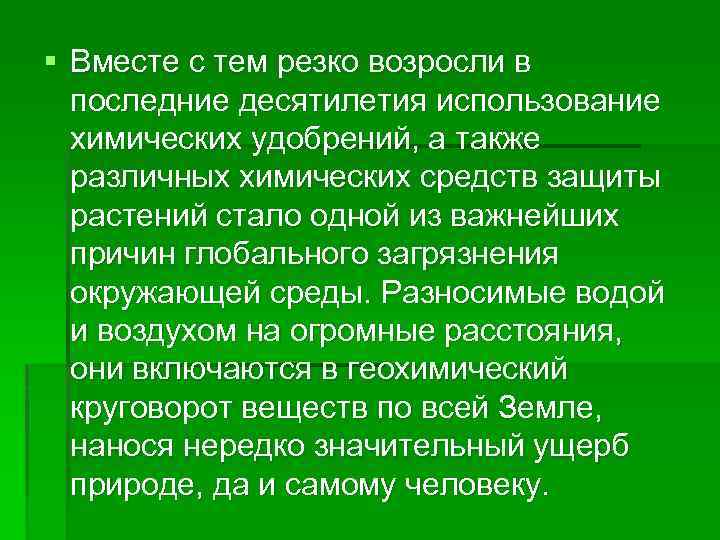 Вместе с тем резко возросли в последние десятилетия использование химических удобрений, а также различных химических средств защиты растений стало одной из важнейших причин глобального загрязнения окружающей среды. Разносимые водой и воздухом на огромные расстояния, они включаются в геохимический круговорот веществ по всей Земле, нанося нередко значительный ущерб природе, да и самому человеку.